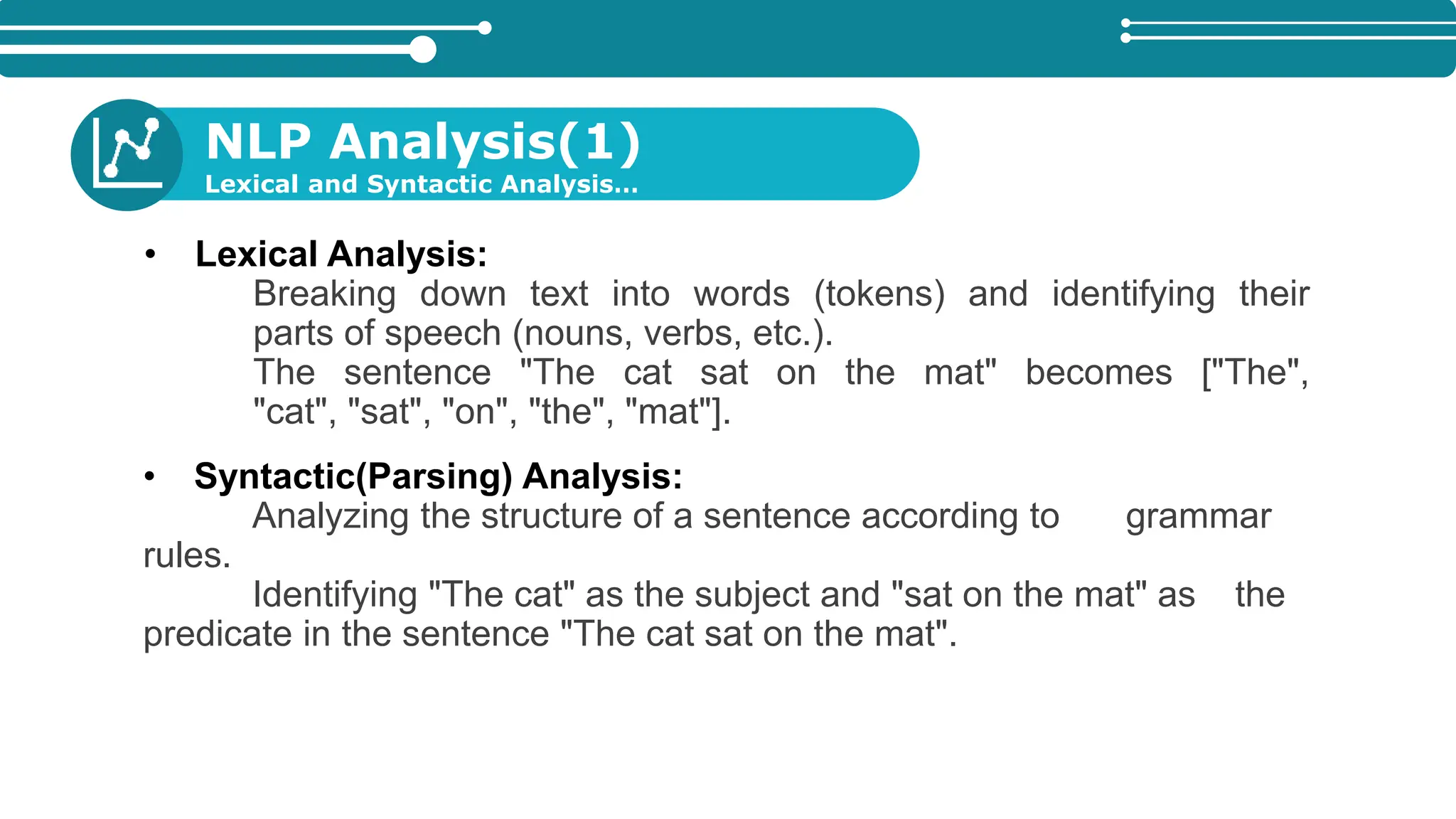 NLP Analysis(1)
Lexical and Syntactic Analysis...

• Lexical Analysis:
Breaking down text into words (tokens) and identifying their parts of speech (nouns, verbs, etc.).
The sentence "The cat sat on the mat" becomes ["The", "cat", "sat", "on", "the", "mat"].

• Syntactic(Parsing) Analysis:
Analyzing the structure of a sentence according to grammar rules.
Identifying "The cat" as the subject and "sat on the mat" as the predicate in the sentence "The cat sat on the mat".